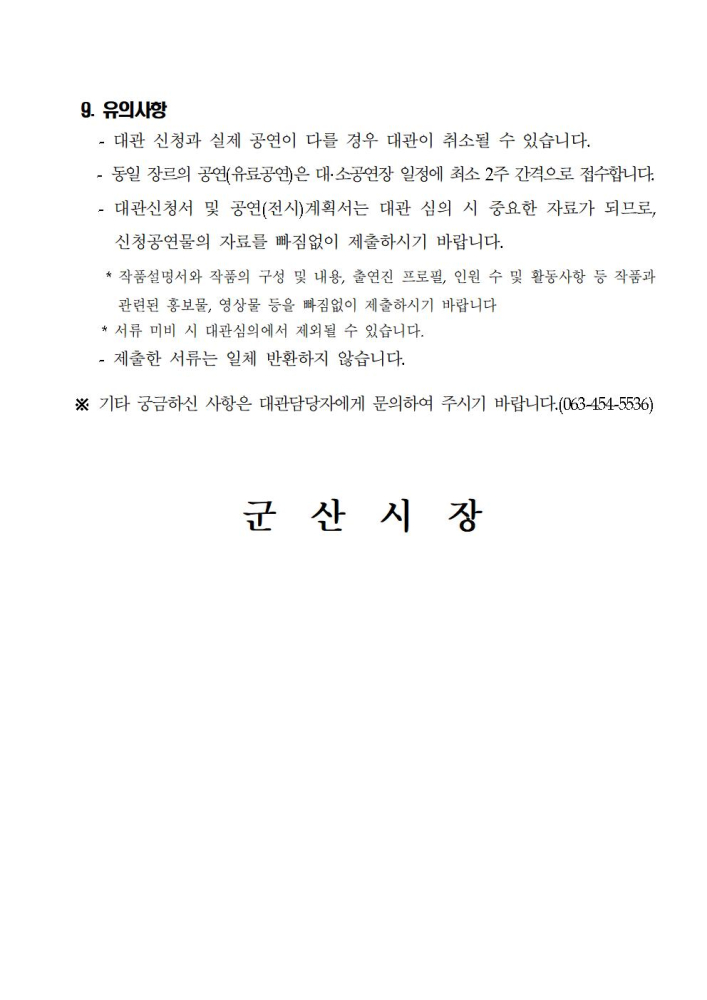 9. 유의사항

- 대관 신청과 실제 공연이 다를 경우 대관이 취소될 수 있습니다.

- 동일 장르의 공연(유료공연)은 대·소공연장 일정에 최소 2주 간격으로 접수합니다.

- 대관신청서 및 공연(전시)계획서는 대관 심의 시 중요한 자료가 되므로, 신청공연물의 자료를 빠짐없이 제출하시기 바랍니다.

* 작품설명서와 작품의 구성 및 내용, 출연진 프로필, 인원 수 및 활동사항 등 작품과 관련된 홍보물, 영상물 등을 빠짐없이 제출하시기 바랍니다

* 서류 미비 시 대관심의에서 제외될 수 있습니다.

- 제출한 서류는 일체 반환하지 않습니다.

※ 기타 궁금하신 사항은 대관담당자에게 문의하여 주시기 바랍니다.(063-454-5536)

군 산 시 장